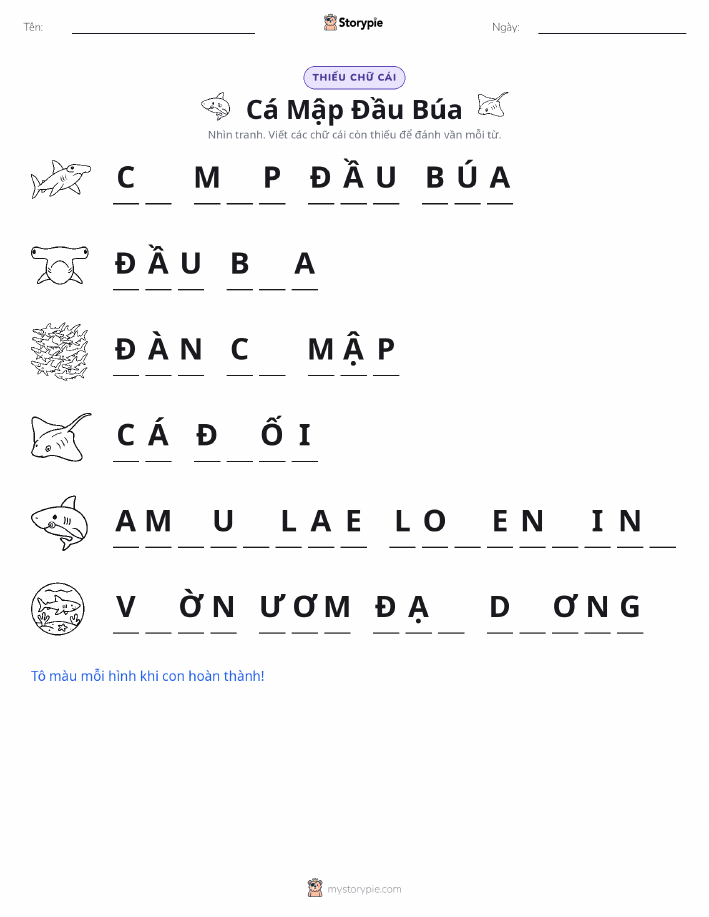 Tên: ____ Storypie Ngày: ____

THIẾU CHỮ CÁI

Cá Mập Đầu Búa

Nhìn tranh. Viết các chữ cái còn thiếu để đánh vần mỗi từ.

C ____ M ____ P Đ Ầ U B Ú A

Đ Ầ U B ____ A

Đ À N C ____ M Ậ P

C Á Đ ____ Ố I

A M ____ U ____ L A E ____ L O ____ E N ____ I N ____

V ____ Ờ N Ư Ơ M Đ Ạ ____ D ____ Ơ N G

Tô màu mỗi hình khi con hoàn thành!

mystorypie.com